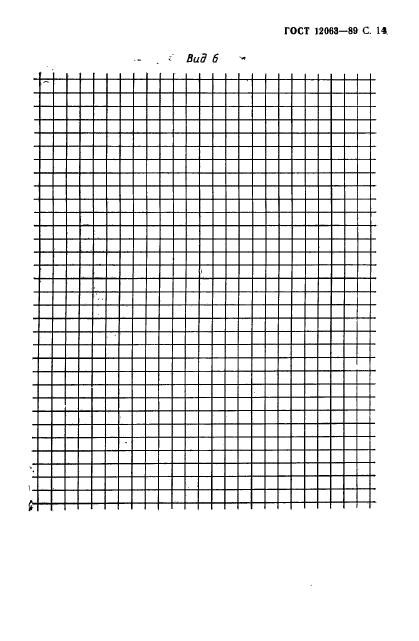 ГОСТ 12063—89 С. 14

Вид 6